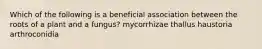 Which of the following is a beneficial association between the roots of a plant and a fungus? mycorrhizae thallus haustoria arthroconidia